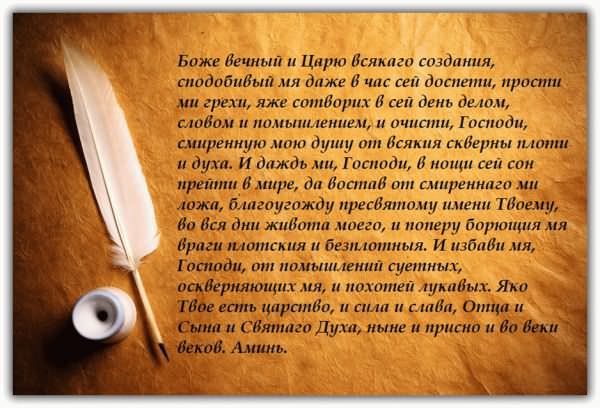 Боже вечный и Царю всякаго создания, сподобивый мя даже в час сей доспети, прости ми грехи, яже сотворих в сей день делом, словом и помышлением, и очисти, Господи, смиренную мою душу от всякия скверны плоти и духа. И даждь ми, Господи, в нощи сей сон прейти в мире, да востав от смиреннаго ми ложа, благоугожду пресвятому имени Твоему, во вся дни живота моего, и поперу борющия мя враги плотския и безплотныя. И избави мя, Господи, от помышлений суетных, оскверняющих мя, и похотей лукавых. Яко Твое есть царство, и сила и слава, Отца и Сына и Святаго Духа, ныне и присно и во веки веков. Аминь.